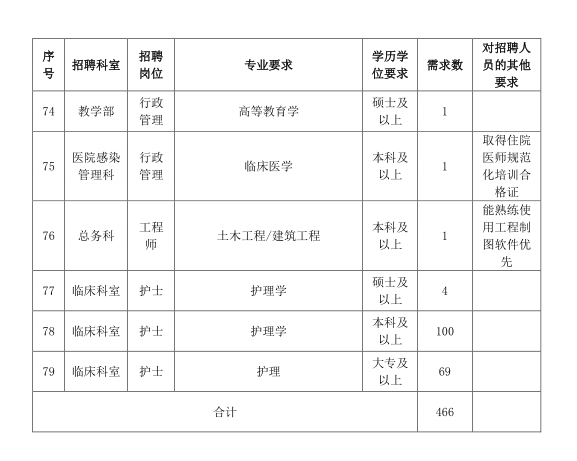 | 序号 | 招聘科室 | 招聘岗位 | 专业要求 | 学历学位要求 | 需求数 | 对招聘人员的其他要求 |
|---|---|---|---|---|---|---|
| 74 | 教学部 | 行政管理 | 高等教育学 | 硕士及以上 | 1 | |
| 75 | 医院感染管理科 | 行政管理 | 临床医学 | 本科及以上 | 1 | 取得住院医师规范化培训合格证 |
| 76 | 总务科 | 工程师 | 土木工程/建筑工程 | 本科及以上 | 1 | 能熟练使用工程制图软件优先 |
| 77 | 临床科室 | 护士 | 护理学 | 硕士及以上 | 4 | |
| 78 | 临床科室 | 护士 | 护理学 | 本科及以上 | 100 | |
| 79 | 临床科室 | 护士 | 护理 | 大专及以上 | 69 | |
| 合计 | | | | | 466 | |